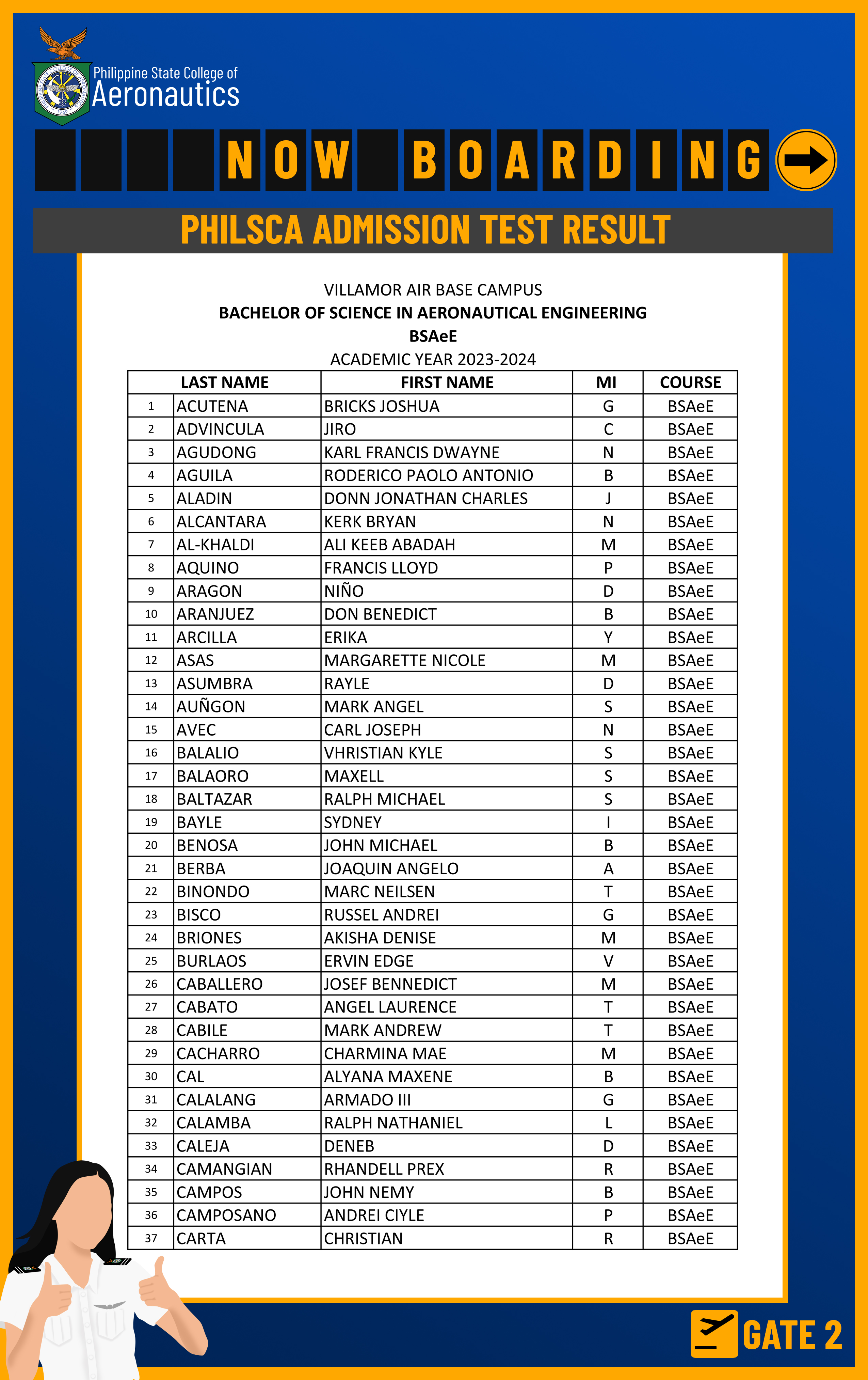 Philippine State College of
Aeronautics

NOW BOARDING

PHILSCA ADMISSION TEST RESULT

VILLAMOR AIR BASE CAMPUS
BACHELOR OF SCIENCE IN AERONAUTICAL ENGINEERING
BSAeE
ACADEMIC YEAR 2023-2024

| | LAST NAME | FIRST NAME | MI | COURSE |
|---|---|---|---|---|
| 1 | ACUTENA | BRICKS JOSHUA | G | BSAeE |
| 2 | ADVINCULA | JIRO | C | BSAeE |
| 3 | AGUDONG | KARL FRANCIS DWAYNE | N | BSAeE |
| 4 | AGUILA | RODERICO PAOLO ANTONIO | B | BSAeE |
| 5 | ALADIN | DONN JONATHAN CHARLES | J | BSAeE |
| 6 | ALCANTARA | KERK BRYAN | N | BSAeE |
| 7 | AL-KHALDI | ALI KEEB ABADAH | M | BSAeE |
| 8 | AQUINO | FRANCIS LLOYD | P | BSAeE |
| 9 | ARAGON | NIÑO | D | BSAeE |
| 10 | ARANJUEZ | DON BENEDICT | B | BSAeE |
| 11 | ARCILLA | ERIKA | Y | BSAeE |
| 12 | ASAS | MARGARETTE NICOLE | M | BSAeE |
| 13 | ASUMBRA | RAYLE | D | BSAeE |
| 14 | AUÑGON | MARK ANGEL | S | BSAeE |
| 15 | AVEC | CARL JOSEPH | N | BSAeE |
| 16 | BALALIO | VHRISTIAN KYLE | S | BSAeE |
| 17 | BALAORO | MAXELL | S | BSAeE |
| 18 | BALTAZAR | RALPH MICHAEL | S | BSAeE |
| 19 | BAYLE | SYDNEY | I | BSAeE |
| 20 | BENOSA | JOHN MICHAEL | B | BSAeE |
| 21 | BERBA | JOAQUIN ANGELO | A | BSAeE |
| 22 | BINONDO | MARC NEILSEN | T | BSAeE |
| 23 | BISCO | RUSSEL ANDREI | G | BSAeE |
| 24 | BRIONES | AKISHA DENISE | M | BSAeE |
| 25 | BURLAOS | ERVIN EDGE | V | BSAeE |
| 26 | CABALLERO | JOSEF BENNEDICT | M | BSAeE |
| 27 | CABATO | ANGEL LAURENCE | T | BSAeE |
| 28 | CABILE | MARK ANDREW | T | BSAeE |
| 29 | CACHARRO | CHARMINA MAE | M | BSAeE |
| 30 | CAL | ALYANA MAXENE | B | BSAeE |
| 31 | CALALANG | ARMADO III | G | BSAeE |
| 32 | CALAMBA | RALPH NATHANIEL | L | BSAeE |
| 33 | CALEJA | DENEB | D | BSAeE |
| 34 | CAMANGIAN | RHANDELL PREX | R | BSAeE |
| 35 | CAMPOS | JOHN NEMY | B | BSAeE |
| 36 | CAMPOSANO | ANDREI CIYLE | P | BSAeE |
| 37 | CARTA | CHRISTIAN | R | BSAeE |

GATE 2